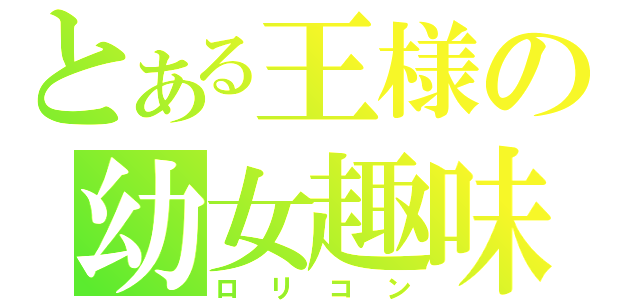 とある王様の
幼女趣味
ロリコン